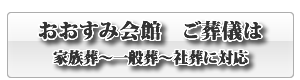 おおすみ会館　ご葬儀は

家族葬～一般葬～社葬に対応